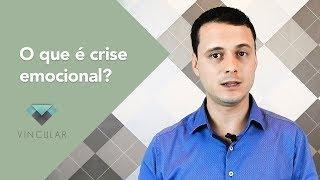 O que é crise emocional?

VINCULAR